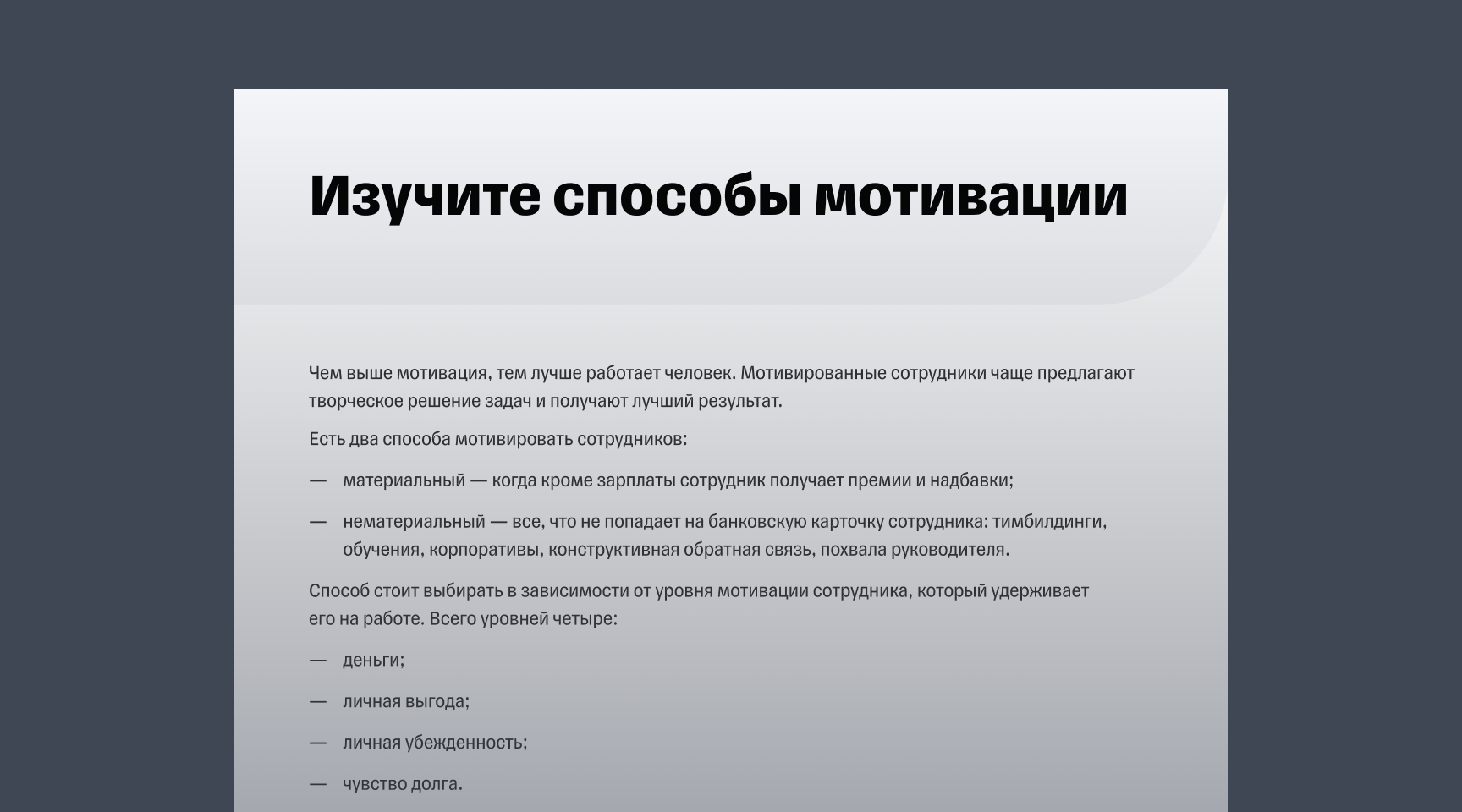 Изучите способы мотивации

Чем выше мотивация, тем лучше работает человек. Мотивированные сотрудники чаще предлагают творческое решение задач и получают лучший результат.

Есть два способа мотивировать сотрудников:

— материальный — когда кроме зарплаты сотрудник получает премии и надбавки;

— нематериальный — все, что не попадает на банковскую карточку сотрудника: тимбилдинги, обучения, корпоративы, конструктивная обратная связь, похвала руководителя.

Способ стоит выбирать в зависимости от уровня мотивации сотрудника, который удерживает его на работе. Всего уровней четыре:

— деньги;

— личная выгода;

— личная убежденность;

— чувство долга.